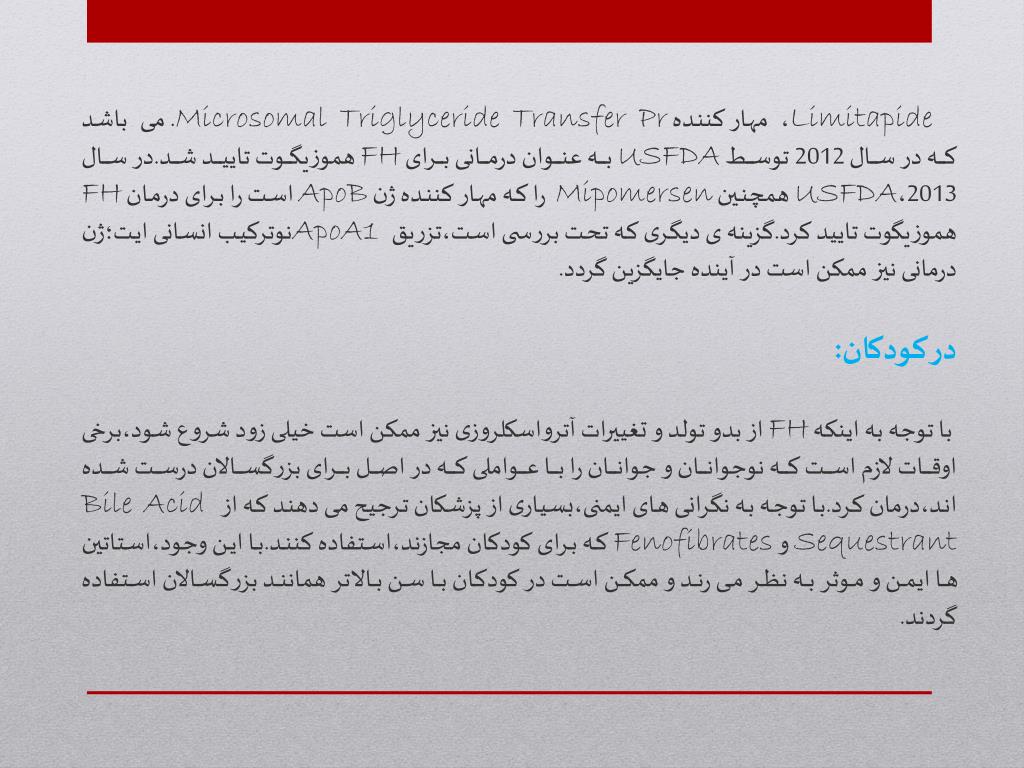 Limitapide، مهار کننده Microsomal Triglyceride Transfer Pr. می باشد که در سال 2012 توسط USFDA به عنوان درمانی برای FH هموزیگوت تایید شد.در سال 2013،USFDA همچنین Mipomersen را که مهار کننده ژن ApoB است را برای درمان FH هموزیگوت تایید کرد.گزینه ی دیگری که تحت بررسی است،تزریق ApoA1نوترکیب انسانی ایت؛ژن درمانی نیز ممکن است در آینده جایگزین گردد.

درکودکان:

با توجه به اینکه FH از بدو تولد و تغییرات آترواسکلروزی نیز ممکن است خیلی زود شروع شود،برخی اوقات لازم است که نوجوانان و جوانان را با عواملی که در اصل برای بزرگسالان درست شده اند،درمان کرد.با توجه به نگرانی های ایمنی،بسیاری از پزشکان ترجیح می دهند که از Bile Acid Sequestrant و Fenofibrates که برای کودکان مجازند،استفاده کنند.با این وجود،استاتین ها ایمن و موثر به نظر می رند و ممکن است در کودکان با سن بالاتر همانند بزرگسالان استفاده گردند.